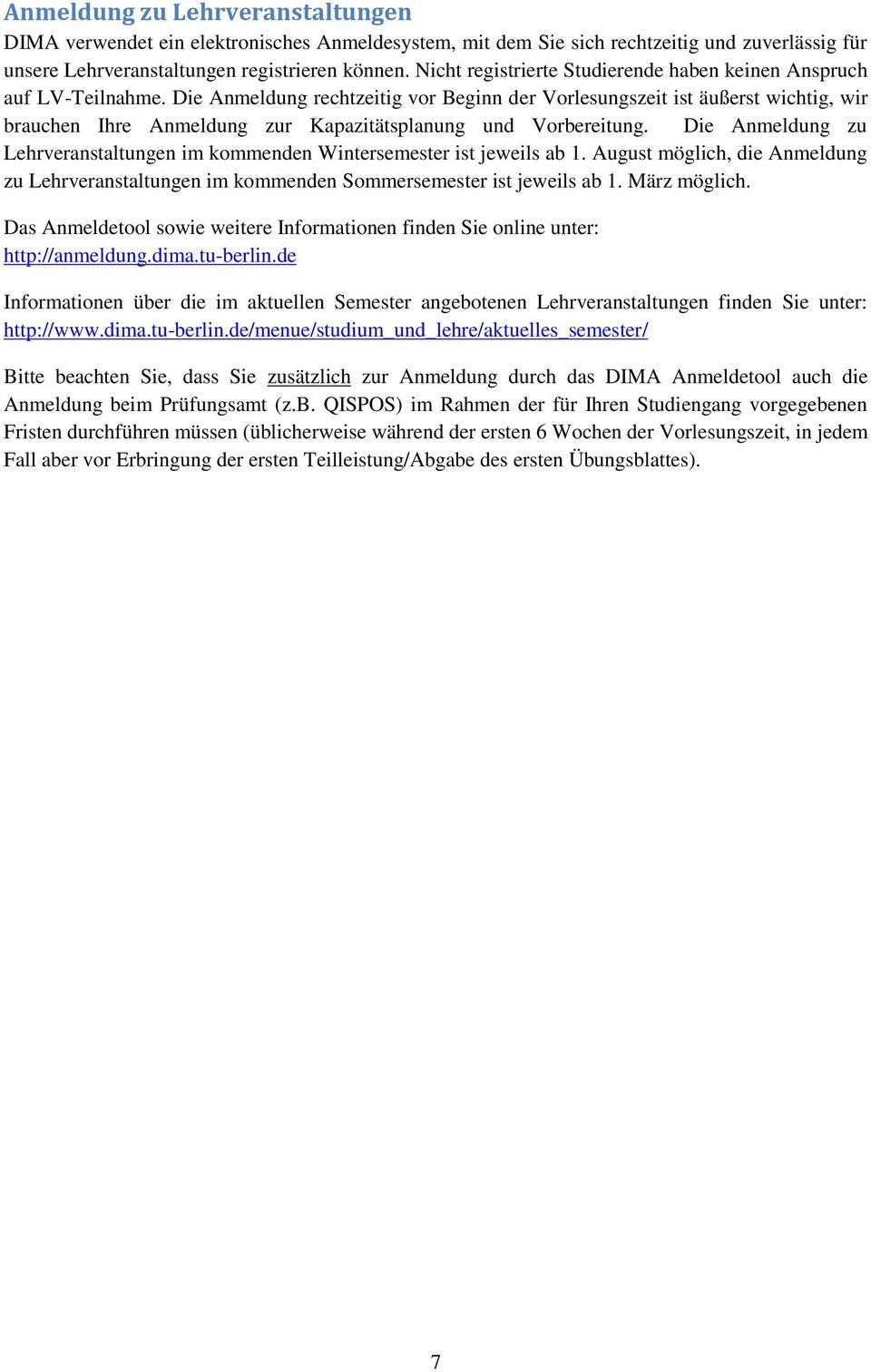 Anmeldung zu Lehrveranstaltungen

DIMA verwendet ein elektronisches Anmeldesystem, mit dem Sie sich rechtzeitig und zuverlässig für unsere Lehrveranstaltungen registrieren können. Nicht registrierte Studierende haben keinen Anspruch auf LV-Teilnahme. Die Anmeldung rechtzeitig vor Beginn der Vorlesungszeit ist äußerst wichtig, wir brauchen Ihre Anmeldung zur Kapazitätsplanung und Vorbereitung. Die Anmeldung zu Lehrveranstaltungen im kommenden Wintersemester ist jeweils ab 1. August möglich, die Anmeldung zu Lehrveranstaltungen im kommenden Sommersemester ist jeweils ab 1. März möglich.

Das Anmeldetool sowie weitere Informationen finden Sie online unter: http://anmeldung.dima.tu-berlin.de

Informationen über die im aktuellen Semester angebotenen Lehrveranstaltungen finden Sie unter: http://www.dima.tu-berlin.de/menue/studium_und_lehre/aktuelles_semester/

Bitte beachten Sie, dass Sie zusätzlich zur Anmeldung durch das DIMA Anmeldetool auch die Anmeldung beim Prüfungsamt (z.B. QISPOS) im Rahmen der für Ihren Studiengang vorgegebenen Fristen durchführen müssen (üblicherweise während der ersten 6 Wochen der Vorlesungszeit, in jedem Fall aber vor Erbringung der ersten Teilleistung/Abgabe des ersten Übungsblattes).

7